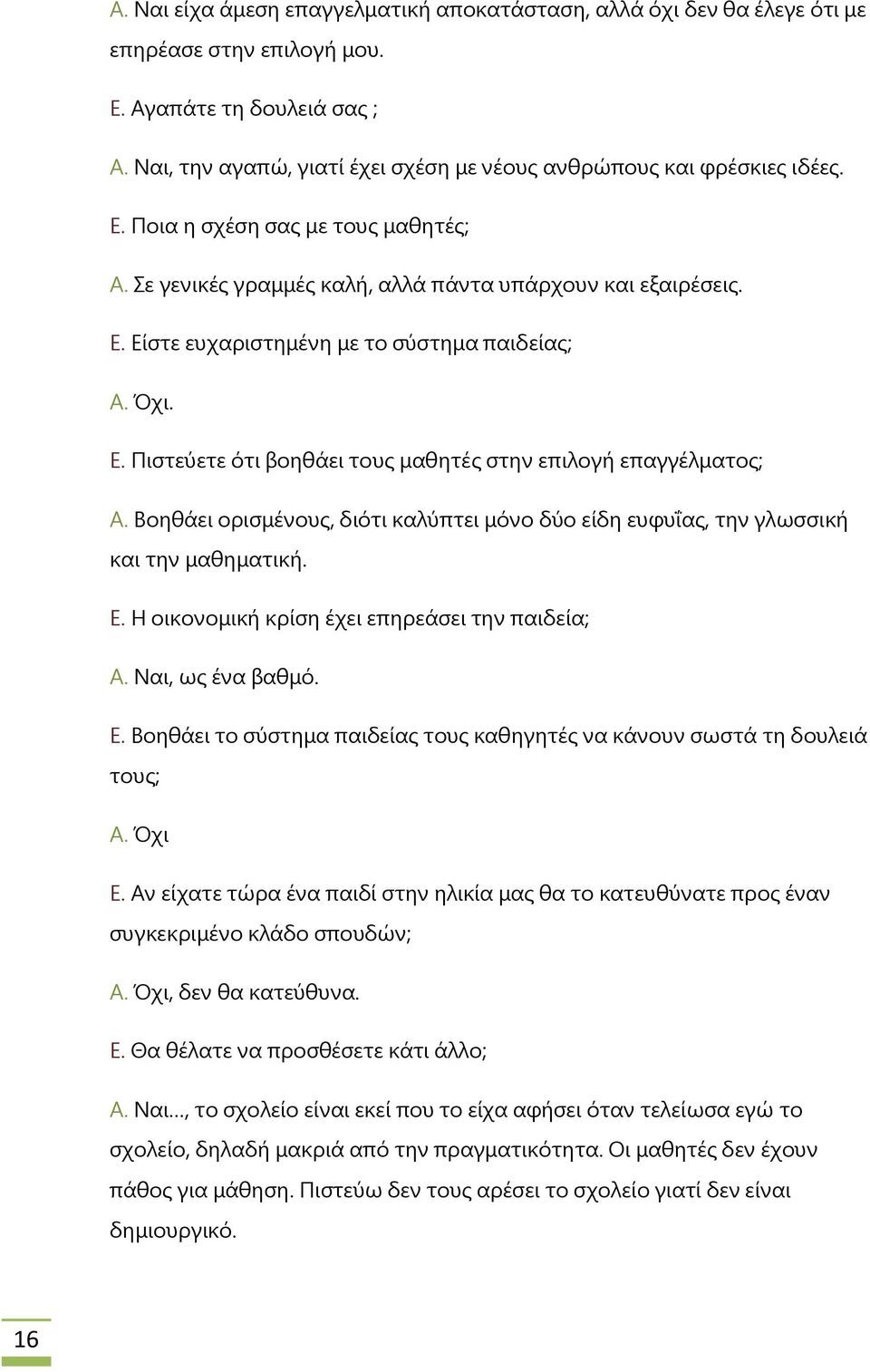 Α. Ναι είχα άμεση επαγγελματική αποκατάσταση, αλλά όχι δεν θα έλεγε ότι με επηρέασε στην επιλογή μου.

Ε. Αγαπάτε τη δουλειά σας ;

Α. Ναι, την αγαπώ, γιατί έχει σχέση με νέους ανθρώπους και φρέσκιες ιδέες.

Ε. Ποια η σχέση σας με τους μαθητές;

Α. Σε γενικές γραμμές καλή, αλλά πάντα υπάρχουν και εξαιρέσεις.

Ε. Είστε ευχαριστημένη με το σύστημα παιδείας;

Α. Όχι.

Ε. Πιστεύετε ότι βοηθάει τους μαθητές στην επιλογή επαγγέλματος;

Α. Βοηθάει ορισμένους, διότι καλύπτει μόνο δύο είδη ευφυΐας, την γλωσσική και την μαθηματική.

Ε. Η οικονομική κρίση έχει επηρεάσει την παιδεία;

Α. Ναι, ως ένα βαθμό.

Ε. Βοηθάει το σύστημα παιδείας τους καθηγητές να κάνουν σωστά τη δουλειά τους;

Α. Όχι

Ε. Αν είχατε τώρα ένα παιδί στην ηλικία μας θα το κατευθύνατε προς έναν συγκεκριμένο κλάδο σπουδών;

Α. Όχι, δεν θα κατεύθυνα.

Ε. Θα θέλατε να προσθέσετε κάτι άλλο;

Α. Ναι..., το σχολείο είναι εκεί που το είχα αφήσει όταν τελείωσα εγώ το σχολείο, δηλαδή μακριά από την πραγματικότητα. Οι μαθητές δεν έχουν πάθος για μάθηση. Πιστεύω δεν τους αρέσει το σχολείο γιατί δεν είναι δημιουργικό.

16